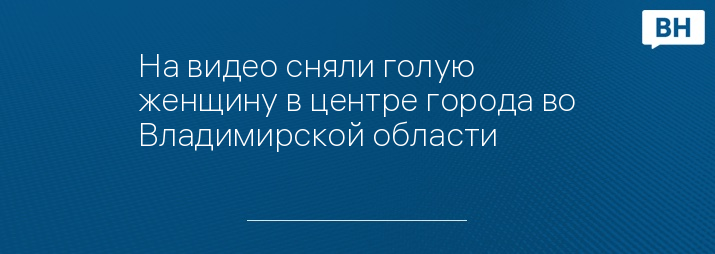 ВН

На видео сняли голую женщину в центре города во Владимирской области